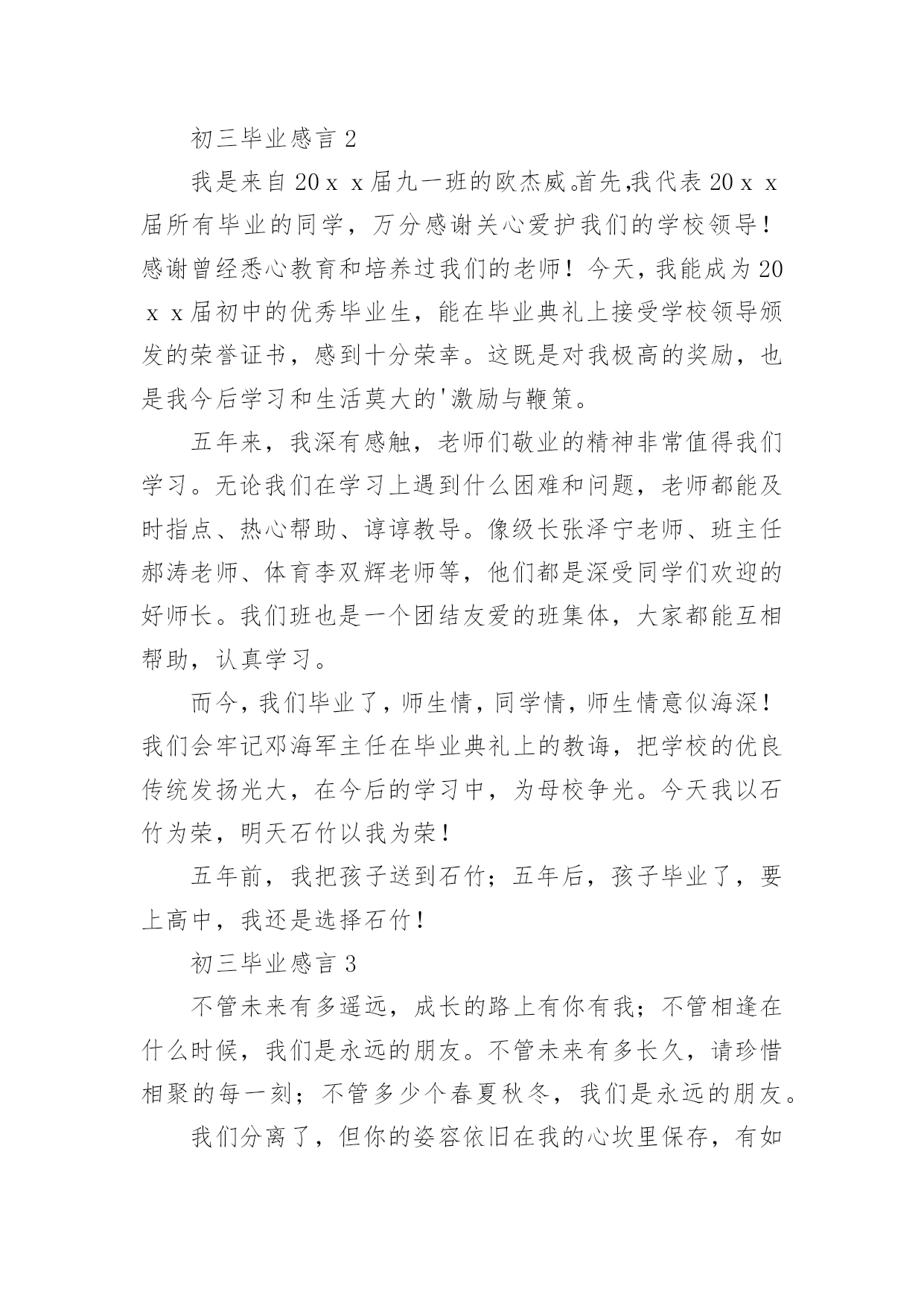 初三毕业感言 2

我是来自 20ｘｘ届九一班的欧杰威。首先，我代表 20ｘｘ届所有毕业的同学，万分感谢关心爱护我们的学校领导！感谢曾经悉心教育和培养过我们的老师！今天，我能成为 20ｘｘ届初中的优秀毕业生，能在毕业典礼上接受学校领导颁发的荣誉证书，感到十分荣幸。这既是对我极高的奖励，也是我今后学习和生活莫大的'激励与鞭策。

五年来，我深有感触，老师们敬业的精神非常值得我们学习。无论我们在学习上遇到什么困难和问题，老师都能及时指点、热心帮助、谆谆教导。像级长张泽宁老师、班主任郝涛老师、体育李双辉老师等，他们都是深受同学们欢迎的好师长。我们班也是一个团结友爱的班集体，大家都能互相帮助，认真学习。

而今，我们毕业了，师生情，同学情，师生情意似海深！我们会牢记邓海军主任在毕业典礼上的教诲，把学校的优良传统发扬光大，在今后的学习中，为母校争光。今天我以石竹为荣，明天石竹以我为荣！

五年前，我把孩子送到石竹；五年后，孩子毕业了，要上高中，我还是选择石竹！

初三毕业感言 3

不管未来有多遥远，成长的路上有你有我；不管相逢在什么时候，我们是永远的朋友。不管未来有多长久，请珍惜相聚的每一刻；不管多少个春夏秋冬，我们是永远的朋友。

我们分离了，但你的姿容依旧在我的心坎里保存，有如